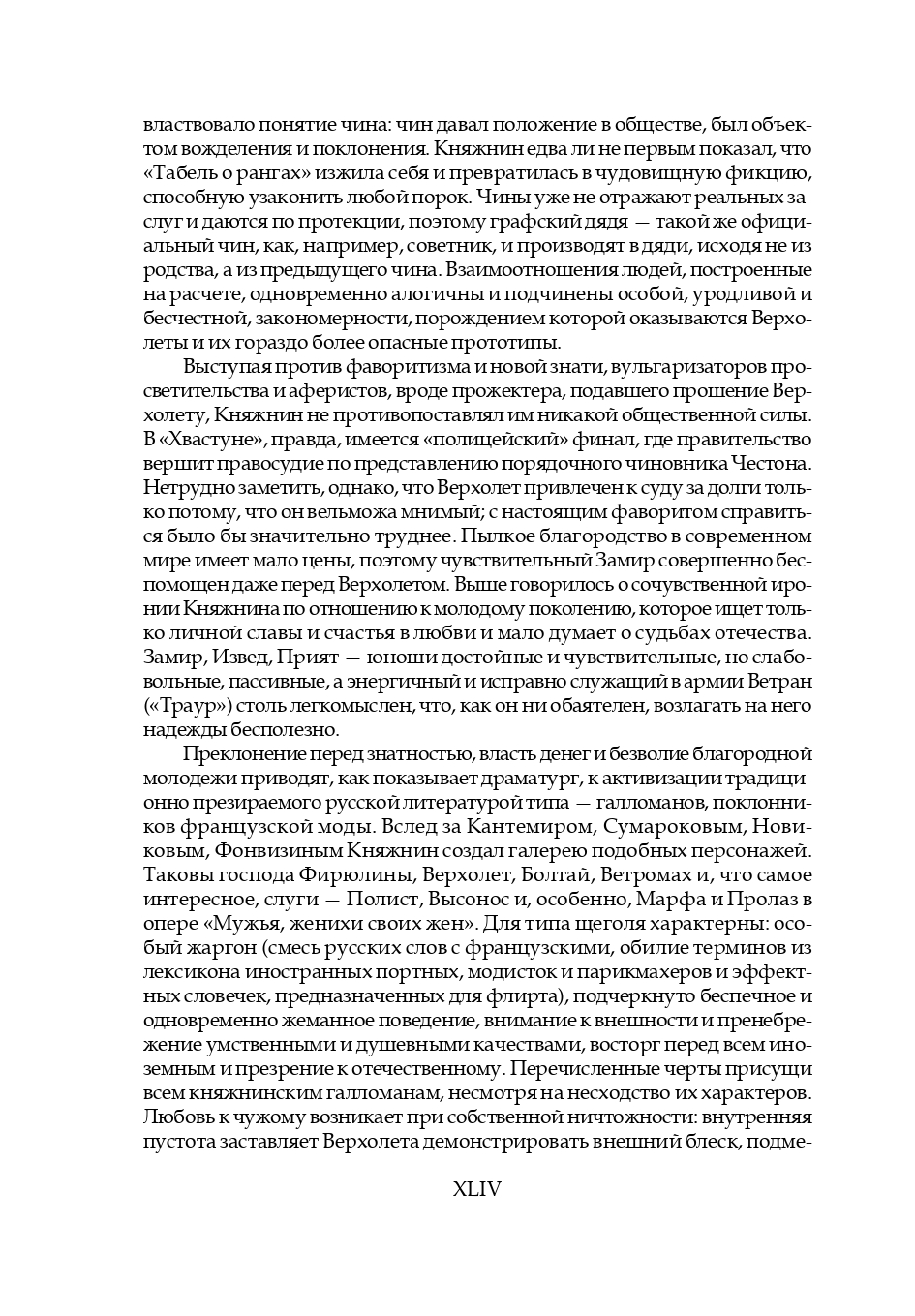 властвовало понятие чина: чин давал положение в обществе, был объектом вожделения и поклонения. Княжнин едва ли не первым показал, что «Табель о рангах» изжила себя и превратилась в чудовищную фикцию, способную узаконить любой порок. Чины уже не отражают реальных заслуг и даются по протекции, поэтому графский дядя — такой же официальный чин, как, например, советник, и производят в дяди, исходя не из родства, а из предыдущего чина. Взаимоотношения людей, построенные на расчете, одновременно алогичны и подчинены особой, уродливой и бесчестной, закономерности, порождением которой оказываются Верхолеты и их гораздо более опасные прототипы.

Выступая против фаворитизма и новой знати, вульгаризаторов просветительства и аферистов, вроде прожектера, подавшего прошение Верхолету, Княжнин не противопоставлял им никакой общественной силы. В «Хвастуне», правда, имеется «полицейский» финал, где правительство вершит правосудие по представлению порядочного чиновника Честона. Нетрудно заметить, однако, что Верхолет привлечен к суду за долги только потому, что он вельможа мнимый; с настоящим фаворитом справиться было бы значительно труднее. Пылкое благородство в современном мире имеет мало цены, поэтому чувствительный Замир совершенно беспомощен даже перед Верхолетом. Выше говорилось о сочувственной иронии Княжнина по отношению к молодому поколению, которое ищет только личной славы и счастья в любви и мало думает о судьбах отечества. Замир, Извед, Прият — юноши достойные и чувствительные, но слабовольные, пассивные, а энергичный и исправно служащий в армии Ветран («Траур») столь легкомыслен, что, как он ни обаятелен, возлагать на него надежды бесполезно.

Преклонение перед знатностью, власть денег и безволие благородной молодежи приводят, как показывает драматург, к активизации традиционно презираемого русской литературой типа — галломанов, поклонников французской моды. Вслед за Кантемиром, Сумароковым, Новиковым, Фонвизиным Княжнин создал галерею подобных персонажей. Таковы господа Фирюлины, Верхолет, Болтай, Ветромах и, что самое интересное, слуги — Полист, Высонос и, особенно, Марфа и Пролаз в опере «Мужья, женихи своих жен». Для типа щеголя характерны: особый жаргон (смесь русских слов с французскими, обилие терминов из лексикона иностранных портных, модисток и парикмахеров и эффектных словечек, предназначенных для флирта), подчеркнуто беспечное и одновременно жеманное поведение, внимание к внешности и пренебрежение умственными и душевными качествами, восторг перед всем иноземным и презрение к отечественному. Перечисленные черты присущи всем княжнинским галломанам, несмотря на несходство их характеров. Любовь к чужому возникает при собственной ничтожности: внутренняя пустота заставляет Верхолета демонстрировать внешний блеск, подме-

XLIV